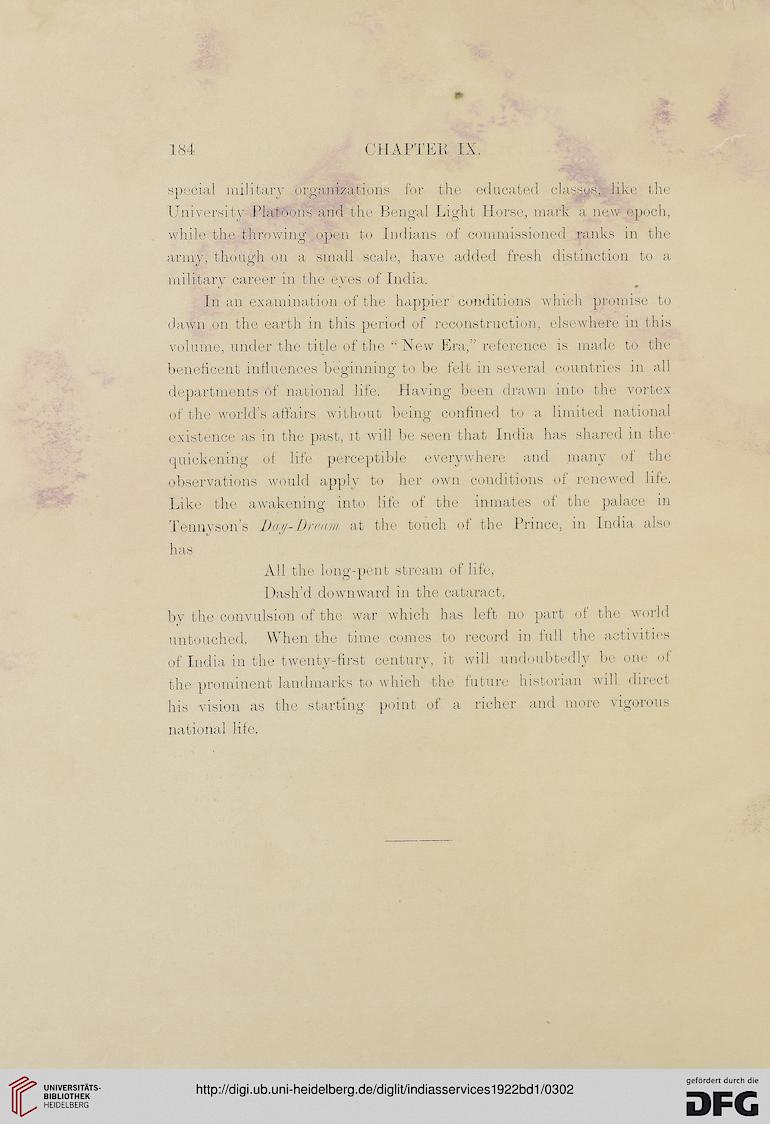 184 CHAPTER IX.

special military organizations for the educated classes, like the University Platoons and the Bengal Light Horse, mark a new epoch, while the throwing open to Indians of commissioned ranks in the army, though on a small scale, have added fresh distinction to a military career in the eyes of India.

In an examination of the happier conditions which promise to dawn on the earth in this period of reconstruction, elsewhere in this volume, under the title of the "New Era," reference is made to the beneficent influences beginning to be felt in several countries in all departments of national life. Having been drawn into the vortex of the world's affairs without being confined to a limited national existence as in the past, it will be seen that India has shared in the quickening of life perceptible everywhere and many of the observations would apply to her own conditions of renewed life. Like the awakening into life of the inmates of the palace in Tennyson's Day-Dream at the touch of the Prince, in India also has

All the long-pent stream of life,
Dash'd downward in the cataract,

by the convulsion of the war which has left no part of the world untouched. When the time comes to record in full the activities of India in the twenty-first century, it will undoubtedly be one of the prominent landmarks to which the future historian will direct his vision as the starting point of a richer and more vigorous national life.

UNIVERSITÄTS-BIBLIOTHEK HEIDELBERG

http://digi.ub.uni-heidelberg.de/diglit/indiasservices1922bd1/0302

gefördert durch die DFG